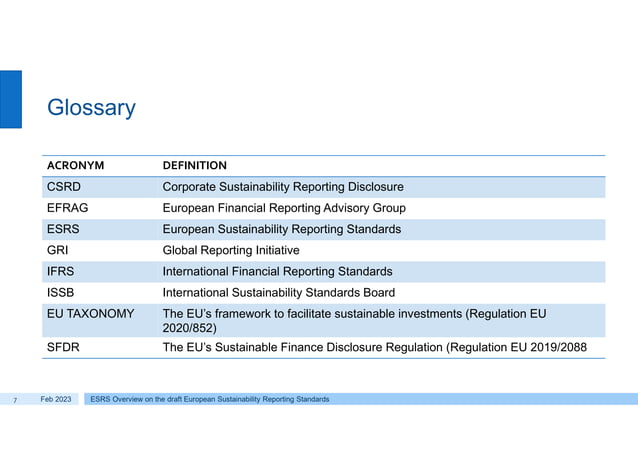 Glossary

| ACRONYM | DEFINITION |
|---|---|
| CSRD | Corporate Sustainability Reporting Disclosure |
| EFRAG | European Financial Reporting Advisory Group |
| ESRS | European Sustainability Reporting Standards |
| GRI | Global Reporting Initiative |
| IFRS | International Financial Reporting Standards |
| ISSB | International Sustainability Standards Board |
| EU TAXONOMY | The EU's framework to facilitate sustainable investments (Regulation EU 2020/852) |
| SFDR | The EU's Sustainable Finance Disclosure Regulation (Regulation EU 2019/2088 |

7 Feb 2023 ESRS Overview on the draft European Sustainability Reporting Standards